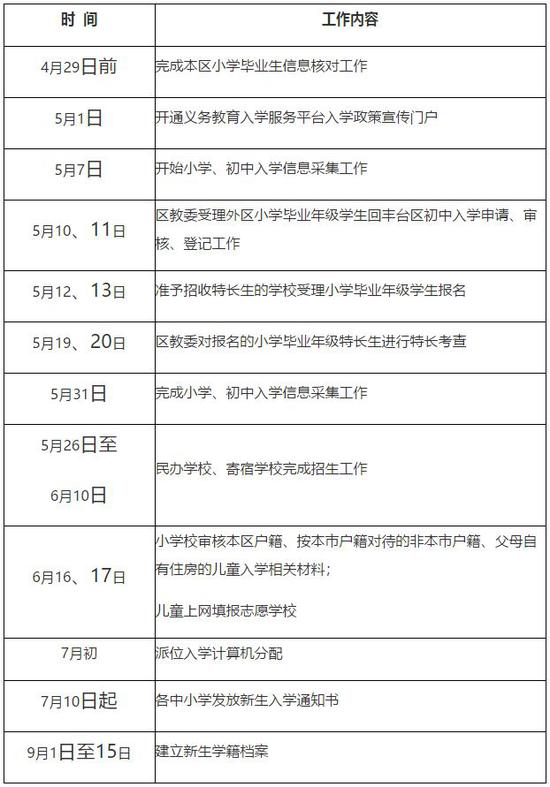 | 时 间 | 工作内容 |
|---|---|
| 4月29日前 | 完成本区小学毕业生信息核对工作 |
| 5月1日 | 开通义务教育入学服务平台入学政策宣传门户 |
| 5月7日 | 开始小学、初中入学信息采集工作 |
| 5月10、11日 | 区教委受理外区小学毕业年级学生回丰台区初中入学申请、审核、登记工作 |
| 5月12、13日 | 准予招收特长生的学校受理小学毕业年级学生报名 |
| 5月19、20日 | 区教委对报名的小学毕业年级特长生进行特长考查 |
| 5月31日 | 完成小学、初中入学信息采集工作 |
| 5月26日至 6月10日 | 民办学校、寄宿学校完成招生工作 |
| 6月16、17日 | 小学校审核本区户籍、按本市户籍对待的非本市户籍、父母自有住房的儿童入学相关材料; 儿童上网填报志愿学校 |
| 7月初 | 派位入学计算机分配 |
| 7月10日起 | 各中小学发放新生入学通知书 |
| 9月1日至15日 | 建立新生学籍档案 |